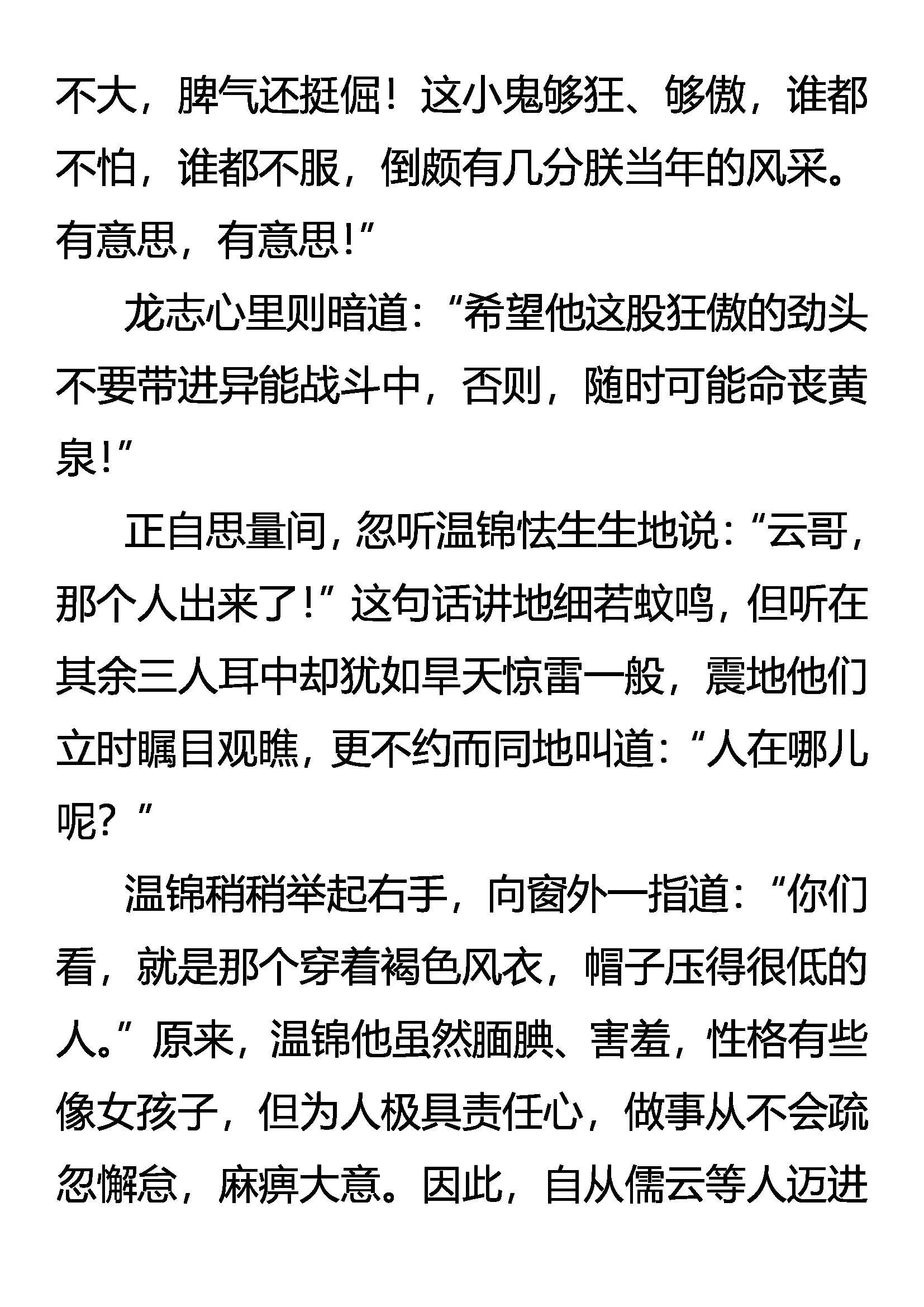 不大，脾气还挺倔！这小鬼够狂、够傲，谁都不怕，谁都不服，倒颇有几分朕当年的风采。有意思，有意思!”

龙志心里则暗道：“希望他这股狂傲的劲头不要带进异能战斗中，否则，随时可能命丧黄泉!”

正自思量间，忽听温锦怯生生地说：“云哥，那个人出来了!”这句话讲地细若蚊鸣，但听在其余三人耳中却犹如旱天惊雷一般，震地他们立时瞩目观瞧，更不约而同地叫道：“人在哪儿呢？”

温锦稍稍举起右手，向窗外一指道：“你们看，就是那个穿着褐色风衣，帽子压得很低的人。”原来，温锦他虽然腼腆、害羞，性格有些像女孩子，但为人极具责任心，做事从不会疏忽懈怠，麻痹大意。因此，自从儒云等人迈进